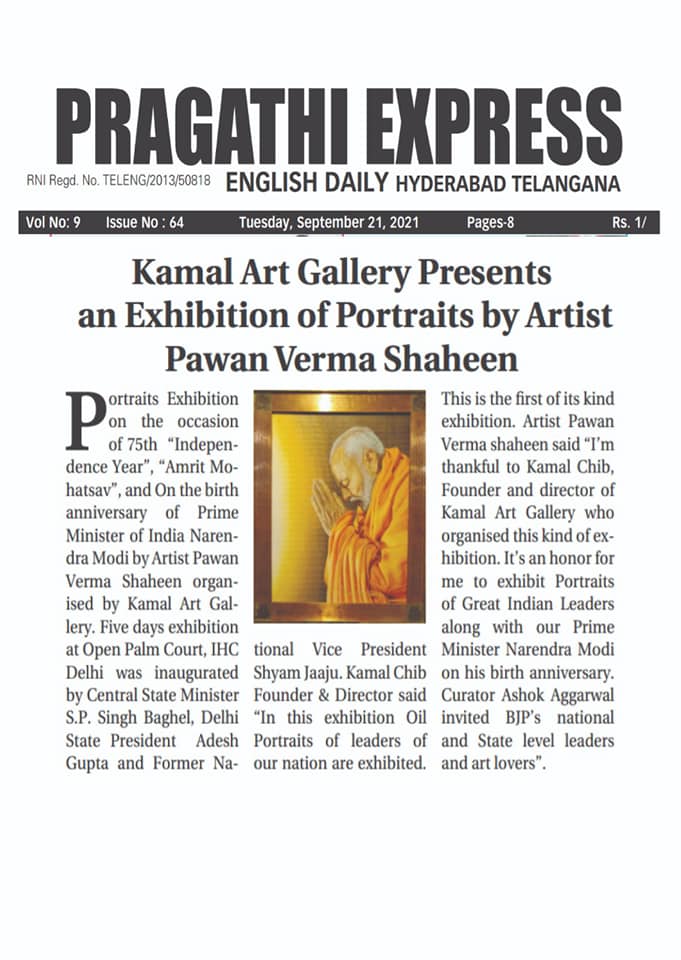 PRAGATHI EXPRESS

RNI Regd. No. TELENG/2013/50818 ENGLISH DAILY HYDERABAD TELANGANA

Vol No: 9 Issue No : 64 Tuesday, September 21, 2021 Pages-8 Rs. 1/

Kamal Art Gallery Presents an Exhibition of Portraits by Artist Pawan Verma Shaheen

Portraits Exhibition on the occasion of 75th "Independence Year", "Amrit Mohatsav", and On the birth anniversary of Prime Minister of India Narendra Modi by Artist Pawan Verma Shaheen organised by Kamal Art Gallery. Five days exhibition at Open Palm Court, IHC Delhi was inaugurated by Central State Minister S.P. Singh Baghel, Delhi State President Adesh Gupta and Former National Vice President Shyam Jaaju. Kamal Chib Founder & Director said "In this exhibition Oil Portraits of leaders of our nation are exhibited. This is the first of its kind exhibition. Artist Pawan Verma shaheen said "I'm thankful to Kamal Chib, Founder and director of Kamal Art Gallery who organised this kind of exhibition. It's an honor for me to exhibit Portraits of Great Indian Leaders along with our Prime Minister Narendra Modi on his birth anniversary. Curator Ashok Aggarwal invited BJP's national and State level leaders and art lovers".